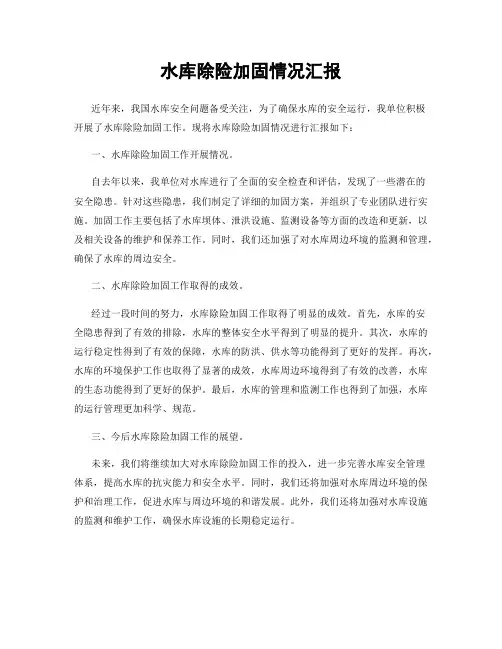 水库除险加固情况汇报

近年来，我国水库安全问题备受关注，为了确保水库的安全运行，我单位积极开展了水库除险加固工作。现将水库除险加固情况进行汇报如下：

一、水库除险加固工作开展情况。

自去年以来，我单位对水库进行了全面的安全检查和评估，发现了一些潜在的安全隐患。针对这些隐患，我们制定了详细的加固方案，并组织了专业团队进行实施。加固工作主要包括了水库坝体、泄洪设施、监测设备等方面的改造和更新，以及相关设备的维护和保养工作。同时，我们还加强了对水库周边环境的监测和管理，确保了水库的周边安全。

二、水库除险加固工作取得的成效。

经过一段时间的努力，水库除险加固工作取得了明显的成效。首先，水库的安全隐患得到了有效的排除，水库的整体安全水平得到了明显的提升。其次，水库的运行稳定性得到了有效的保障，水库的防洪、供水等功能得到了更好的发挥。再次，水库的环境保护工作也取得了显著的成效，水库周边环境得到了有效的改善，水库的生态功能得到了更好的保护。最后，水库的管理和监测工作也得到了加强，水库的运行管理更加科学、规范。

三、今后水库除险加固工作的展望。

未来，我们将继续加大对水库除险加固工作的投入，进一步完善水库安全管理体系，提高水库的抗灾能力和安全水平。同时，我们还将加强对水库周边环境的保护和治理工作，促进水库与周边环境的和谐发展。此外，我们还将加强对水库设施的监测和维护工作，确保水库设施的长期稳定运行。